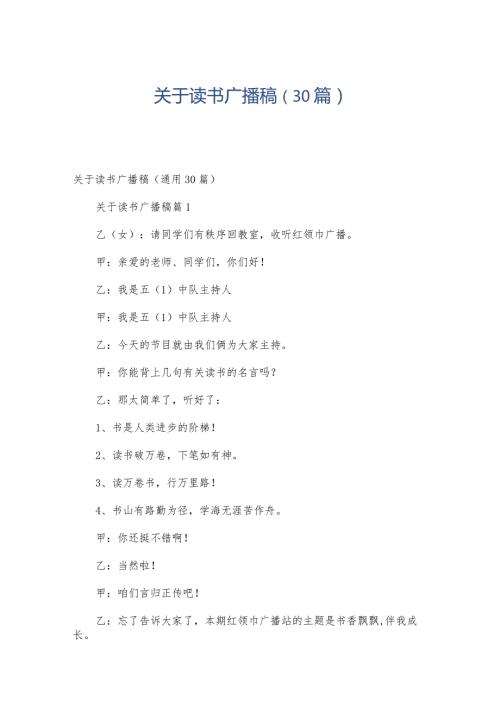 关于读书广播稿（30篇）

关于读书广播稿（通用30篇）

关于读书广播稿篇1

乙（女）：请同学们有秩序回教室，收听红领巾广播。

甲：亲爱的老师、同学们，你们好！

乙：我是五（1）中队主持人

甲：我是五（1）中队主持人

乙：今天的节目就由我们俩为大家主持。

甲：你能背上几句有关读书的名言吗？

乙：那太简单了，听好了：

1、书是人类进步的阶梯！

2、读书破万卷，下笔如有神。

3、读万卷书，行万里路！

4、书山有路勤为径，学海无涯苦作舟。

甲：你还挺不错啊！

乙：当然啦！

甲：咱们言归正传吧！

乙：忘了告诉大家了，本期红领巾广播站的主题是书香飘飘,伴我成长。